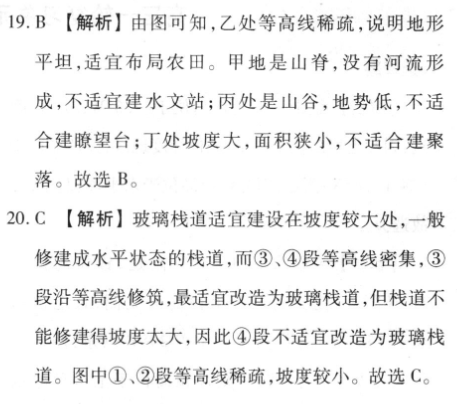 19. B 【解析】由图可知,乙处等高线稀疏,说明地形平坦,适宜布局农田。甲地是山脊,没有河流形成,不适宜建水文站;丙处是山谷,地势低,不适合建瞭望台;丁处坡度大,面积狭小,不适合建聚落。故选 B。

20. C 【解析】玻璃栈道适宜建设在坡度较大处,一般修建成水平状态的栈道,而③、④段等高线密集,③段沿等高线修筑,最适宜改造为玻璃栈道,但栈道不能修建得坡度太大,因此④段不适宜改造为玻璃栈道。图中①、②段等高线稀疏,坡度较小。故选 C。